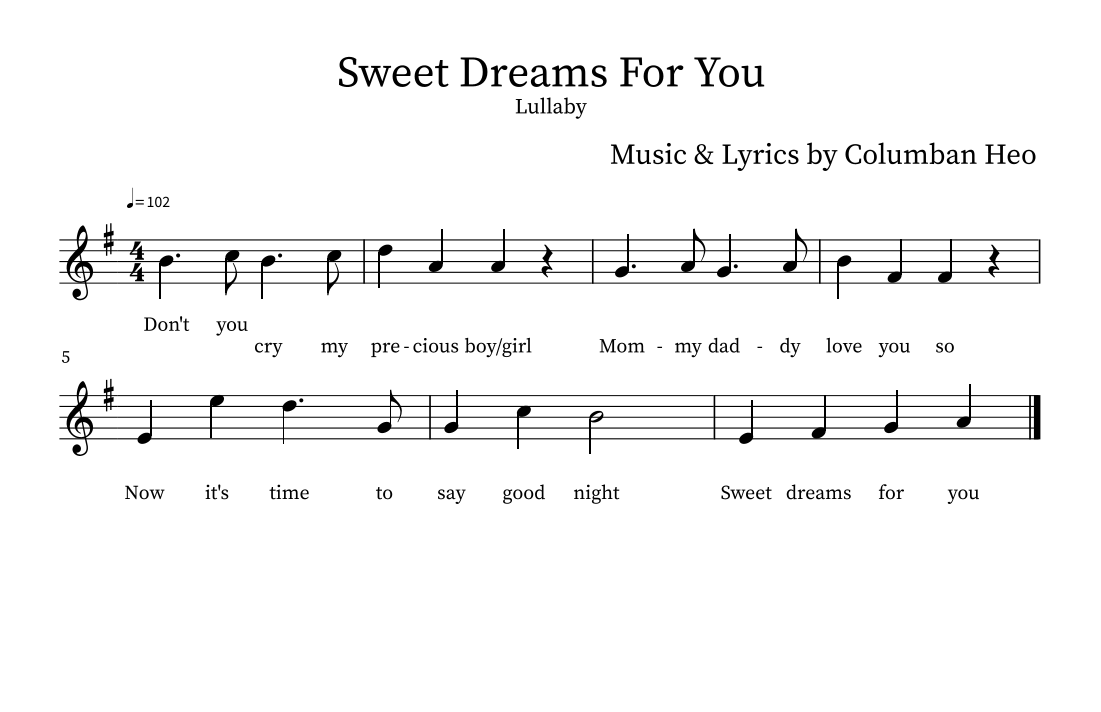 Sweet Dreams For You
Lullaby

Music & Lyrics by Columban Heo

♩=102

Don't you
cry my pre - cious boy/girl Mom - my dad - dy love you so

5

Now it's time to say good night Sweet dreams for you